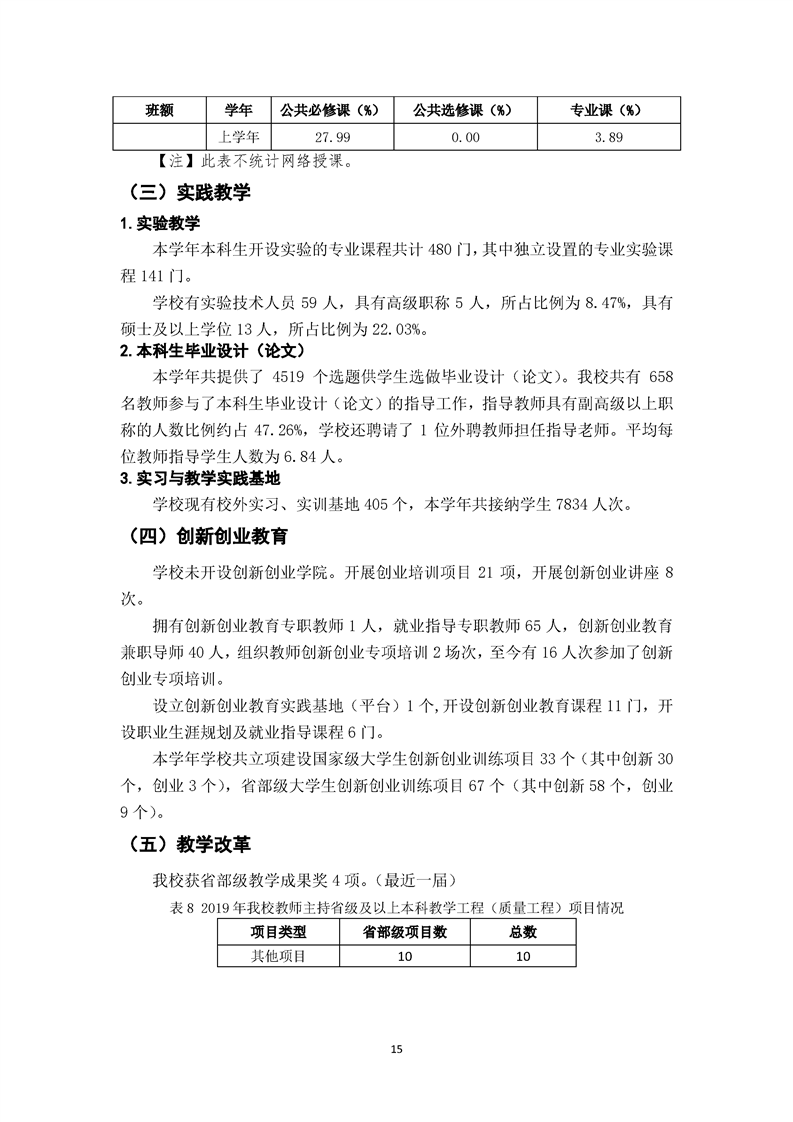 | 班额 | 学年 | 公共必修课（%） | 公共选修课（%） | 专业课（%） |
|---|---|---|---|---|
| | 上学年 | 27.99 | 0.00 | 3.89 |

【注】此表不统计网络授课。

（三）实践教学

1. 实验教学

本学年本科生开设实验的专业课程共计 480 门，其中独立设置的专业实验课程 141 门。

学校有实验技术人员 59 人，具有高级职称 5 人，所占比例为 8.47%，具有硕士及以上学位 13 人，所占比例为 22.03%。

2. 本科生毕业设计（论文）

本学年共提供了 4519 个选题供学生选做毕业设计（论文）。我校共有 658 名教师参与了本科生毕业设计（论文）的指导工作，指导教师具有副高级以上职称的人数比例约占 47.26%，学校还聘请了 1 位外聘教师担任指导老师。平均每位教师指导学生人数为 6.84 人。

3. 实习与教学实践基地

学校现有校外实习、实训基地 405 个，本学年共接纳学生 7834 人次。

（四）创新创业教育

学校未开设创新创业学院。开展创业培训项目 21 项，开展创新创业讲座 8 次。

拥有创新创业教育专职教师 1 人，就业指导专职教师 65 人，创新创业教育兼职导师 40 人，组织教师创新创业专项培训 2 场次，至今有 16 人次参加了创新创业专项培训。

设立创新创业教育实践基地（平台）1 个，开设创新创业教育课程 11 门，开设职业生涯规划及就业指导课程 6 门。

本学年学校共立项建设国家级大学生创新创业训练项目 33 个（其中创新 30 个，创业 3 个），省部级大学生创新创业训练项目 67 个（其中创新 58 个，创业 9 个）。

（五）教学改革

我校获省部级教学成果奖 4 项。（最近一届）

表 8 2019 年我校教师主持省级及以上本科教学工程（质量工程）项目情况

| 项目类型 | 省部级项目数 | 总数 |
|---|---|---|
| 其他项目 | 10 | 10 |

15